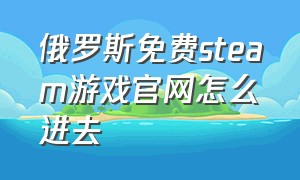 俄罗斯免费steam游戏官网怎么进去